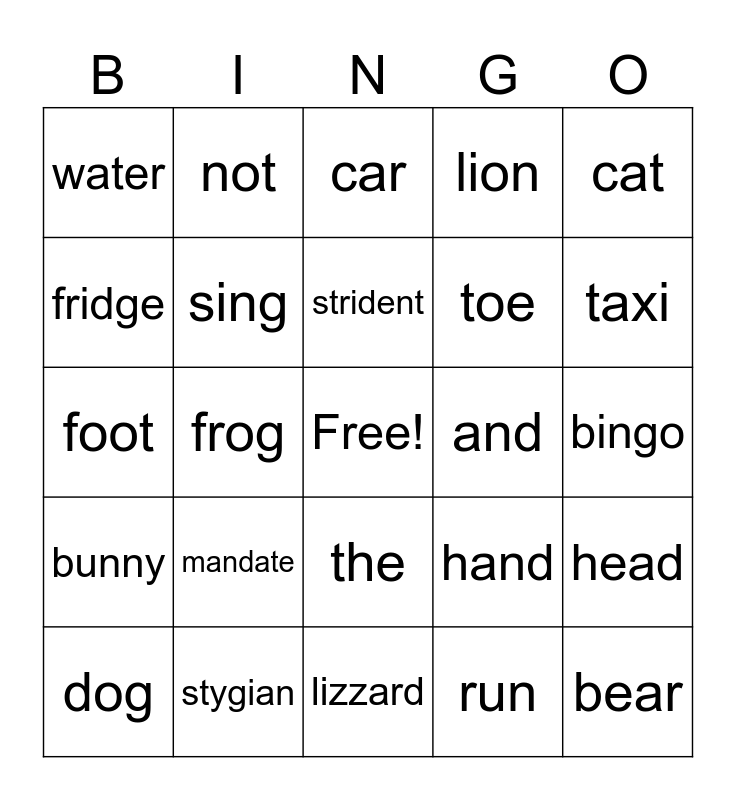 | B | I | N | G | O |
|---|---|---|---|---|
| water | not | car | lion | cat |
| fridge | sing | strident | toe | taxi |
| foot | frog | Free! | and | bingo |
| bunny | mandate | the | hand | head |
| dog | stygian | lizzard | run | bear |